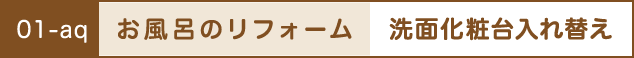 01-aq お風呂のリフォーム 洗面化粧台入れ替え